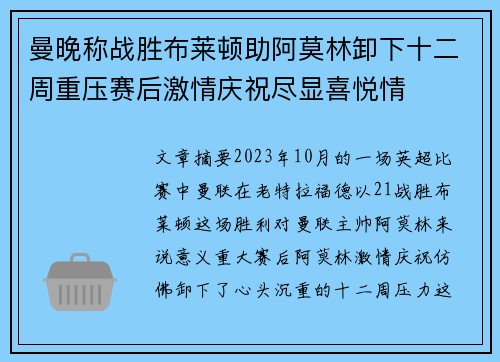 曼晚称战胜布莱顿助阿莫林卸下十二周重压赛后激情庆祝尽显喜悦情

文章摘要2023年10月的一场英超比赛中曼联在老特拉福德以21战胜布莱顿这场胜利对曼联主帅阿莫林来说意义重大赛后阿莫林激情庆祝仿佛卸下了心头沉重的十二周压力这